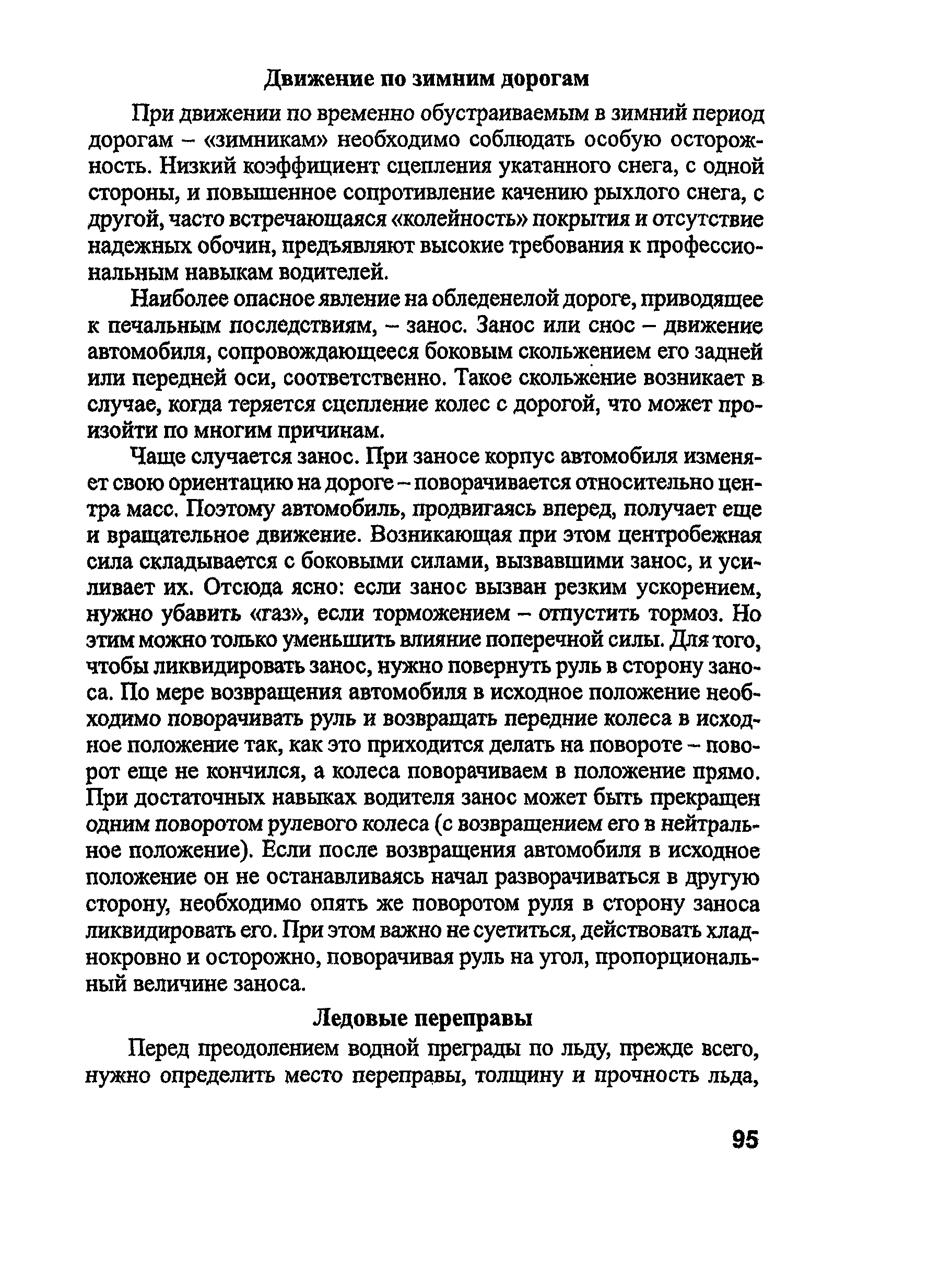 Движение по зимним дорогам

При движении по временно обустраиваемым в зимний период дорогам – «зимникам» необходимо соблюдать особую осторожность. Низкий коэффициент сцепления укатанного снега, с одной стороны, и повышенное сопротивление качению рыхлого снега, с другой, часто встречающаяся «колейность» покрытия и отсутствие надежных обочин, предъявляют высокие требования к профессиональным навыкам водителей.

Наиболее опасное явление на обледенелой дороге, приводящее к печальным последствиям, – занос. Занос или снос – движение автомобиля, сопровождающееся боковым скольжением его задней или передней оси, соответственно. Такое скольжение возникает в случае, когда теряется сцепление колес с дорогой, что может произойти по многим причинам.

Чаще случается занос. При заносе корпус автомобиля изменяет свою ориентацию на дороге – поворачивается относительно центра масс. Поэтому автомобиль, продвигаясь вперед, получает еще и вращательное движение. Возникающая при этом центробежная сила складывается с боковыми силами, вызвавшими занос, и усиливает их. Отсюда ясно: если занос вызван резким ускорением, нужно убавить «газ», если торможением – отпустить тормоз. Но этим можно только уменьшить влияние поперечной силы. Для того, чтобы ликвидировать занос, нужно повернуть руль в сторону заноса. По мере возвращения автомобиля в исходное положение необходимо поворачивать руль и возвращать передние колеса в исходное положение так, как это приходится делать на повороте – поворот еще не кончился, а колеса поворачиваем в положение прямо. При достаточных навыках водителя занос может быть прекращен одним поворотом рулевого колеса (с возвращением его в нейтральное положение). Если после возвращения автомобиля в исходное положение он не останавливаясь начал разворачиваться в другую сторону, необходимо опять же поворотом руля в сторону заноса ликвидировать его. При этом важно не суетиться, действовать хладнокровно и осторожно, поворачивая руль на угол, пропорциональный величине заноса.

Ледовые переправы

Перед преодолением водной преграды по льду, прежде всего, нужно определить место переправы, толщину и прочность льда,

95